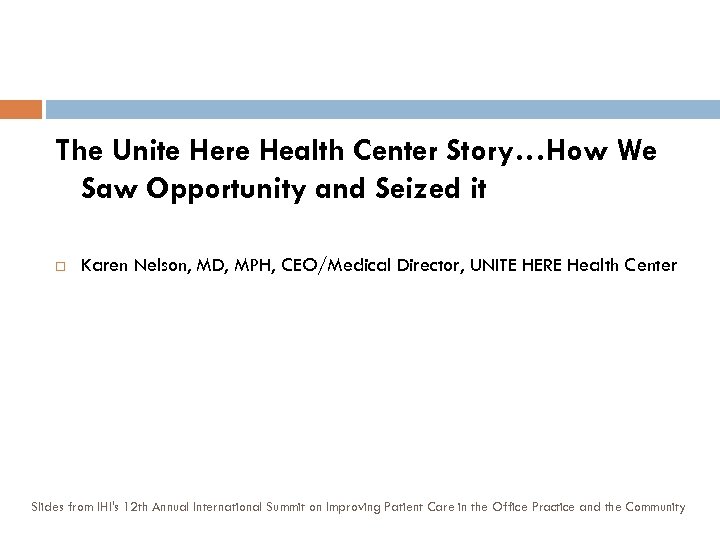 The Unite Here Health Center Story…How We Saw Opportunity and Seized it

Karen Nelson, MD, MPH, CEO/Medical Director, UNITE HERE Health Center

Slides from IHI's 12th Annual International Summit on Improving Patient Care in the Office Practice and the Community